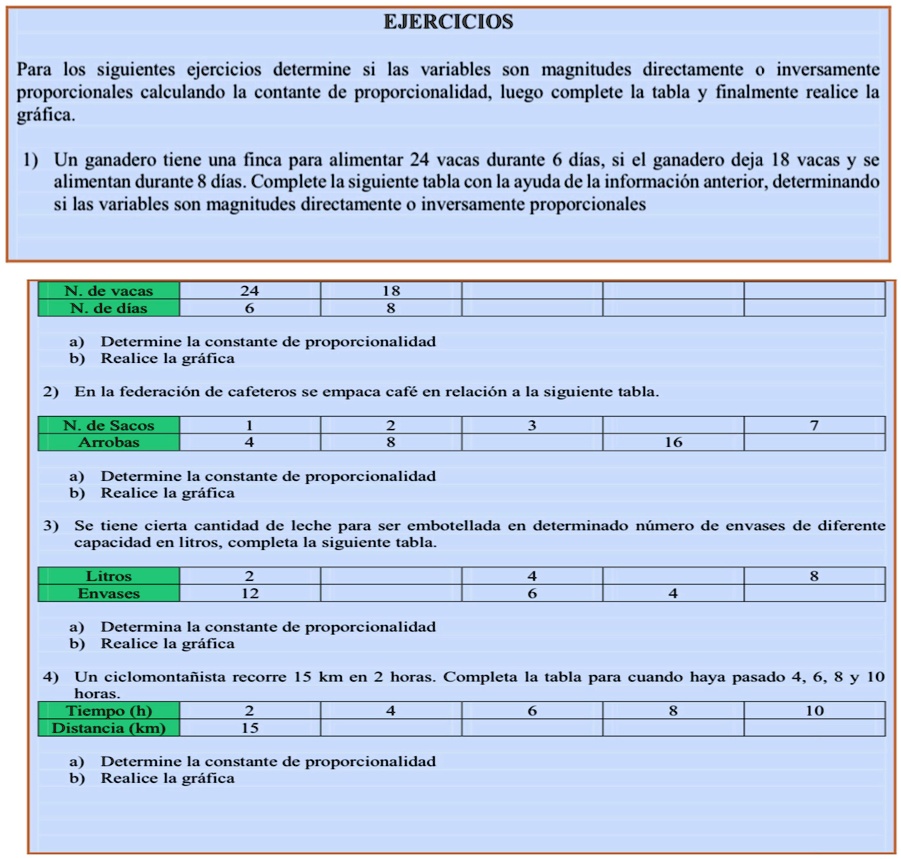 EJERCICIOS

Para los siguientes ejercicios determine si las variables son magnitudes directamente o inversamente proporcionales calculando la contante de proporcionalidad, luego complete la tabla y finalmente realice la gráfica.

1) Un ganadero tiene una finca para alimentar 24 vacas durante 6 días, si el ganadero deja 18 vacas y se alimentan durante 8 días. Complete la siguiente tabla con la ayuda de la información anterior, determinando si las variables son magnitudes directamente o inversamente proporcionales

| N. de vacas | 24 | 18 | | | |
|---|---|---|---|---|---|
| N. de días | 6 | 8 | | | |

a) Determine la constante de proporcionalidad
b) Realice la gráfica

2) En la federación de cafeteros se empaca café en relación a la siguiente tabla.

| N. de Sacos | 1 | 2 | 3 | | 7 |
|---|---|---|---|---|---|
| Arrobas | 4 | 8 | | 16 | |

a) Determine la constante de proporcionalidad
b) Realice la gráfica

3) Se tiene cierta cantidad de leche para ser embotellada en determinado número de envases de diferente capacidad en litros, completa la siguiente tabla.

| Litros | 2 | | 4 | | 8 |
|---|---|---|---|---|---|
| Envases | 12 | | 6 | 4 | |

a) Determina la constante de proporcionalidad
b) Realice la gráfica

4) Un ciclomontañista recorre 15 km en 2 horas. Completa la tabla para cuando haya pasado 4, 6, 8 y 10 horas.

| Tiempo (h) | 2 | 4 | 6 | 8 | 10 |
|---|---|---|---|---|---|
| Distancia (km) | 15 | | | | |

a) Determine la constante de proporcionalidad
b) Realice la gráfica